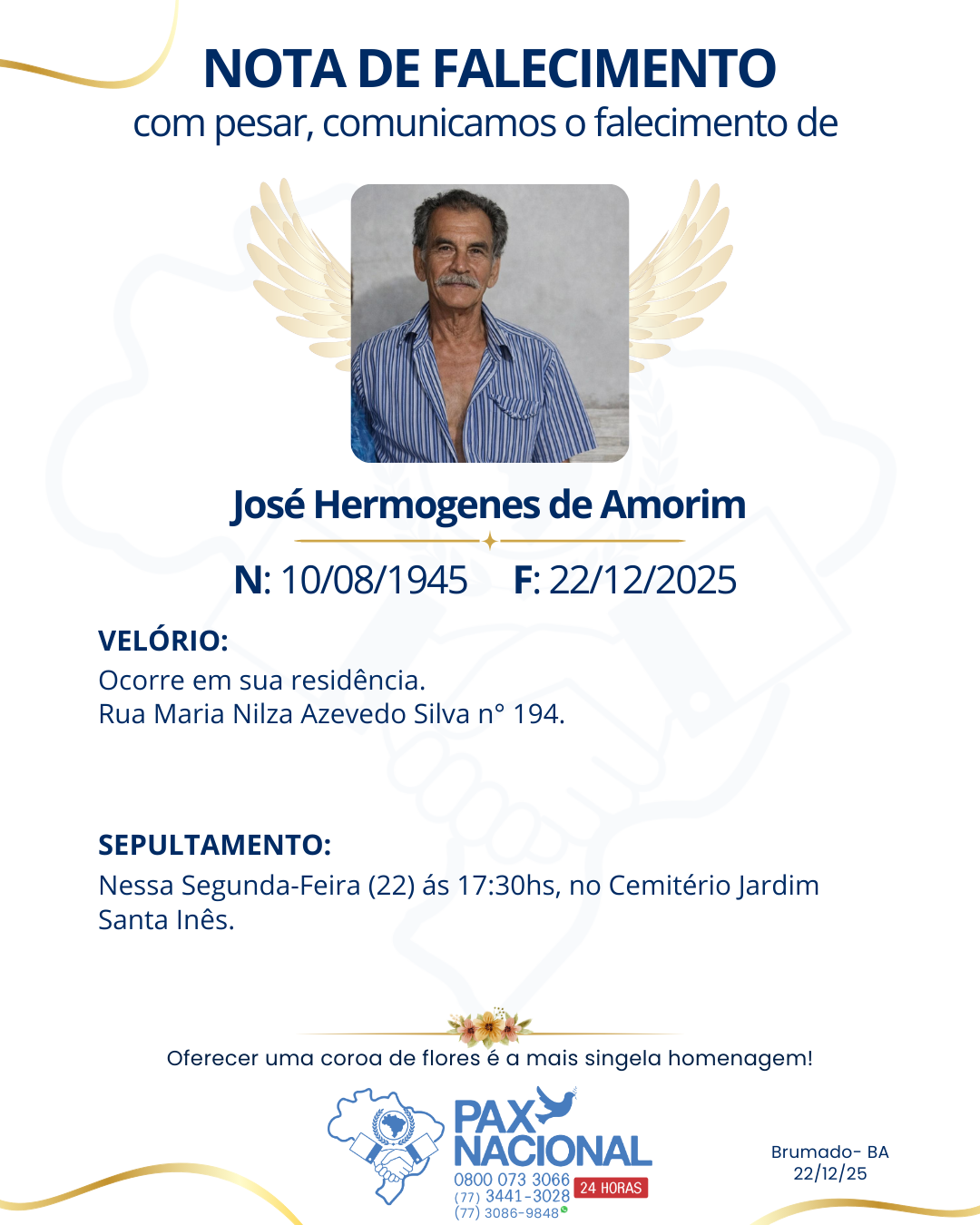 NOTA DE FALECIMENTO
com pesar, comunicamos o falecimento de

José Hermogenes de Amorim

N: 10/08/1945 F: 22/12/2025

VELÓRIO:
Ocorre em sua residência.
Rua Maria Nilza Azevedo Silva n° 194.

SEPULTAMENTO:
Nessa Segunda-Feira (22) ás 17:30hs, no Cemitério Jardim Santa Inês.

Oferecer uma coroa de flores é a mais singela homenagem!

PAX NACIONAL
0800 073 3066
(77) 3441-3028
(77) 3086-9848
24 HORAS

Brumado- BA
22/12/25